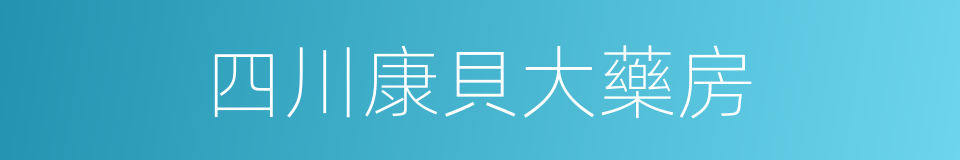 四川康貝大藥房